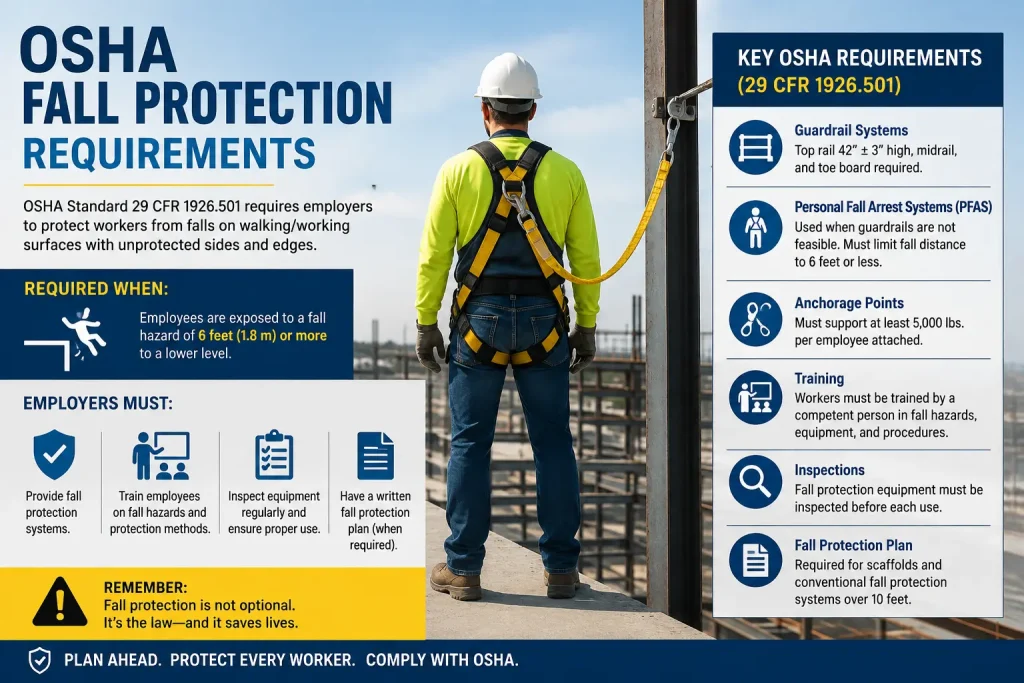 OSHA
FALL PROTECTION
REQUIREMENTS

OSHA Standard 29 CFR 1926.501 requires employers to protect workers from falls on walking/working surfaces with unprotected sides and edges.

REQUIRED WHEN:

Employees are exposed to a fall hazard of 6 feet (1.8 m) or more to a lower level.

EMPLOYERS MUST:

Provide fall protection systems.

Train employees on fall hazards and protection methods.

Inspect equipment regularly and ensure proper use.

Have a written fall protection plan (when required).

REMEMBER:
Fall protection is not optional. It's the law—and it saves lives.

KEY OSHA REQUIREMENTS
(29 CFR 1926.501)

Guardrail Systems
Top rail 42" ± 3" high, midrail, and toe board required.

Personal Fall Arrest Systems (PFAS)
Used when guardrails are not feasible. Must limit fall distance to 6 feet or less.

Anchorage Points
Must support at least 5,000 lbs. per employee attached.

Training
Workers must be trained by a competent person in fall hazards, equipment, and procedures.

Inspections
Fall protection equipment must be inspected before each use.

Fall Protection Plan
Required for scaffolds and conventional fall protection systems over 10 feet.

PLAN AHEAD. PROTECT EVERY WORKER. COMPLY WITH OSHA.